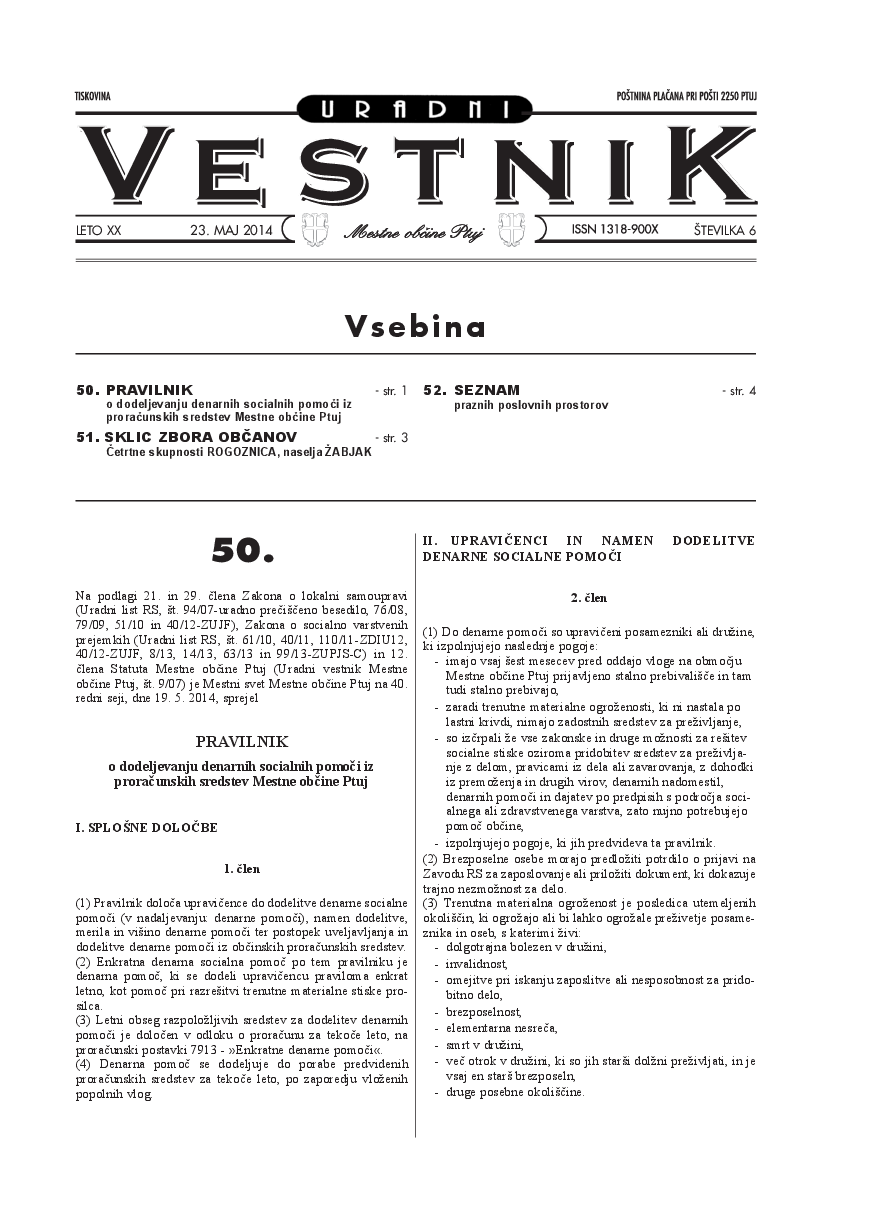 TISKOVINA

POŠTNINA PLAČANA PRI POŠTI 2250 PTUJ

URADNI

VESTNIK

LETO XX 23. MAJ 2014

Mestne občine Ptuj

ISSN 1318-900X ŠTEVILKA 6

Vsebina

50. PRAVILNIK - str. 1
o dodeljevanju denarnih socialnih pomoči iz proračunskih sredstev Mestne občine Ptuj

51. SKLIC ZBORA OBČANOV - str. 3
Četrtne skupnosti ROGOZNICA, naselja ŽABJAK

52. SEZNAM - str. 4
praznih poslovnih prostorov

50.

Na podlagi 21. in 29. člena Zakona o lokalni samoupravi (Uradni list RS, št. 94/07-uradno prečiščeno besedilo, 76/08, 79/09, 51/10 in 40/12-ZUJF), Zakona o socialno varstvenih prejemkih (Uradni list RS, št. 61/10, 40/11, 110/11-ZDIU12, 40/12-ZUJF, 8/13, 14/13, 63/13 in 99/13-ZUPJS-C) in 12. člena Statuta Mestne občine Ptuj (Uradni vestnik Mestne občine Ptuj, št. 9/07) je Mestni svet Mestne občine Ptuj na 40. redni seji, dne 19. 5. 2014, sprejel

PRAVILNIK

o dodeljevanju denarnih socialnih pomoči iz proračunskih sredstev Mestne občine Ptuj

I. SPLOŠNE DOLOČBE

1. člen

(1) Pravilnik določa upravičence do dodelitve denarne socialne pomoči (v nadaljevanju: denarne pomoči), namen dodelitve, merila in višino denarne pomoči ter postopek uveljavljanja in dodelitve denarne pomoči iz občinskih proračunskih sredstev.
(2) Enkratna denarna socialna pomoč po tem pravilniku je denarna pomoč, ki se dodeli upravičencu praviloma enkrat letno, kot pomoč pri razrešitvi trenutne materialne stiske prosilca.
(3) Letni obseg razpoložljivih sredstev za dodelitev denarnih pomoči je določen v odloku o proračunu za tekoče leto, na proračunski postavki 7913 - »Enkratne denarne pomoči«.
(4) Denarna pomoč se dodeljuje do porabe predvidenih proračunskih sredstev za tekoče leto, po zaporedju vloženih popolnih vlog.

II. UPRAVIČENCI IN NAMEN DODELITVE DENARNE SOCIALNE POMOČI

2. člen

(1) Do denarne pomoči so upravičeni posamezniki ali družine, ki izpolnjujejo naslednje pogoje:
- imajo vsaj šest mesecev pred oddajo vloge na območju Mestne občine Ptuj prijavljeno stalno prebivališče in tam tudi stalno prebivajo,
- zaradi trenutne materialne ogroženosti, ki ni nastala po lastni krivdi, nimajo zadostnih sredstev za preživljanje,
- so izčrpali že vse zakonske in druge možnosti za rešitev socialne stiske oziroma pridobitev sredstev za preživljanje z delom, pravicami iz dela ali zavarovanja, z dohodki iz premoženja in drugih virov, denarnih nadomestil, denarnih pomoči in dajatev po predpisih s področja socialnega ali zdravstvenega varstva, zato nujno potrebujejo pomoč občine,
- izpolnjujejo pogoje, ki jih predvideva ta pravilnik.
(2) Brezposelne osebe morajo predložiti potrdilo o prijavi na Zavodu RS za zaposlovanje ali priložiti dokument, ki dokazuje trajno nezmožnost za delo.
(3) Trenutna materialna ogroženost je posledica utemeljenih okoliščin, ki ogrožajo ali bi lahko ogrožale preživetje posameznika in oseb, s katerimi živi:
- dolgotrajna bolezen v družini,
- invalidnost,
- omejitve pri iskanju zaposlitve ali nesposobnost za pridobitno delo,
- brezposelnost,
- elementarna nesreča,
- smrt v družini,
- več otrok v družini, ki so jih starši dolžni preživljati, in je vsaj en starš brezposeln,
- druge posebne okoliščine.